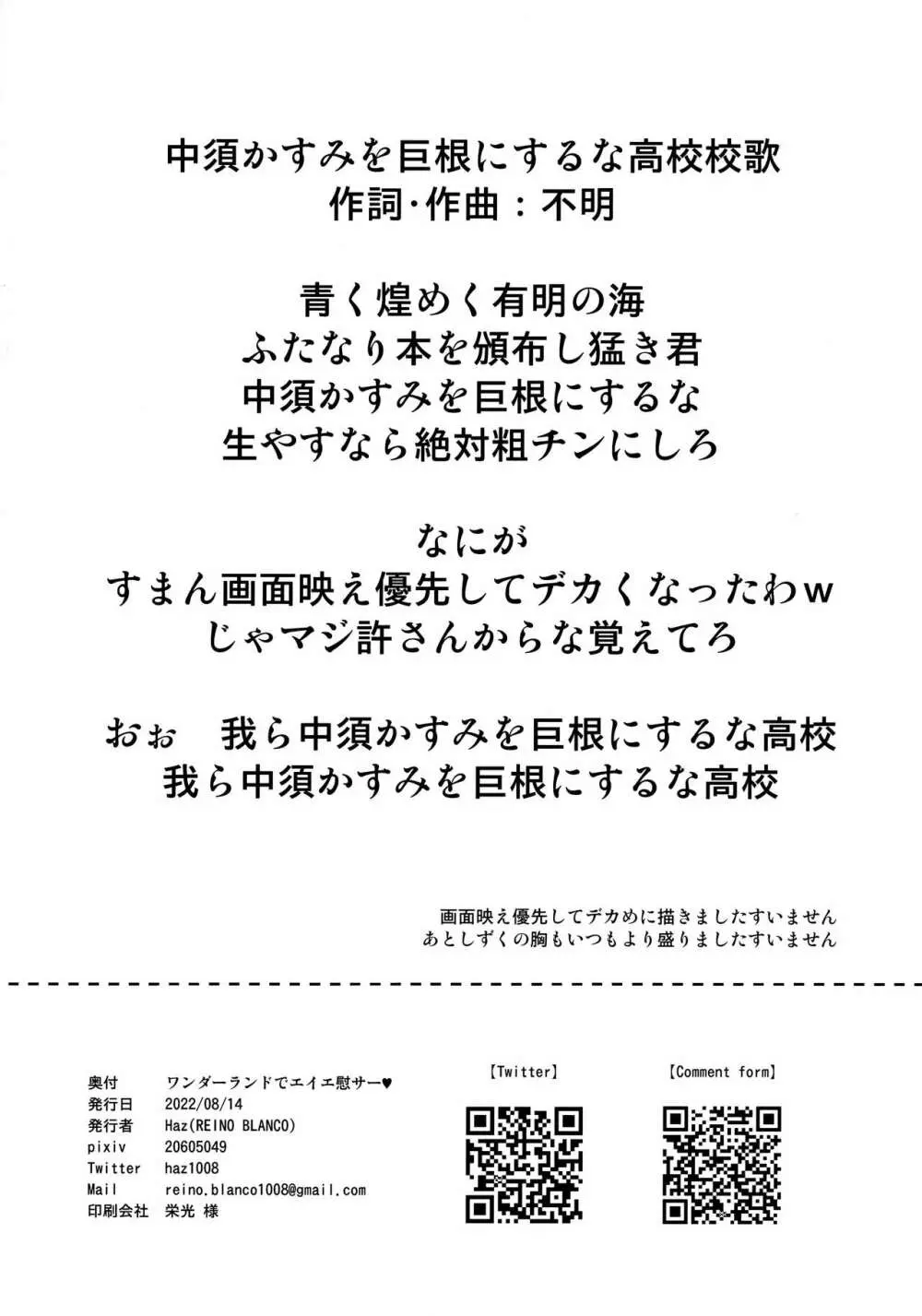 中須かすみを巨根にするな高校校歌
作詞･作曲：不明

青く煌めく有明の海
ふたなり本を頒布し猛き君
中須かすみを巨根にするな
生やすなら絶対粗チンにしろ

なにが
すまん画面映え優先してデカくなったわｗ
じゃマジ許さんからな覚えてろ

おぉ　我ら中須かすみを巨根にするな高校
我ら中須かすみを巨根にするな高校

画面映え優先してデカめに描きましたすいません
あとしずくの胸もいつもより盛りましたすいません

| 奥付 | ワンダーランドでエイエ慰サー♥ |
|---|---|
| 発行日 | 2022/08/14 |
| 発行者 | Haz(REINO BLANCO) |
| pixiv | 20605049 |
| Twitter | haz1008 |
| Mail | reino.blanco1008@gmail.com |
| 印刷会社 | 栄光 様 |

【Twitter】

【Comment form】